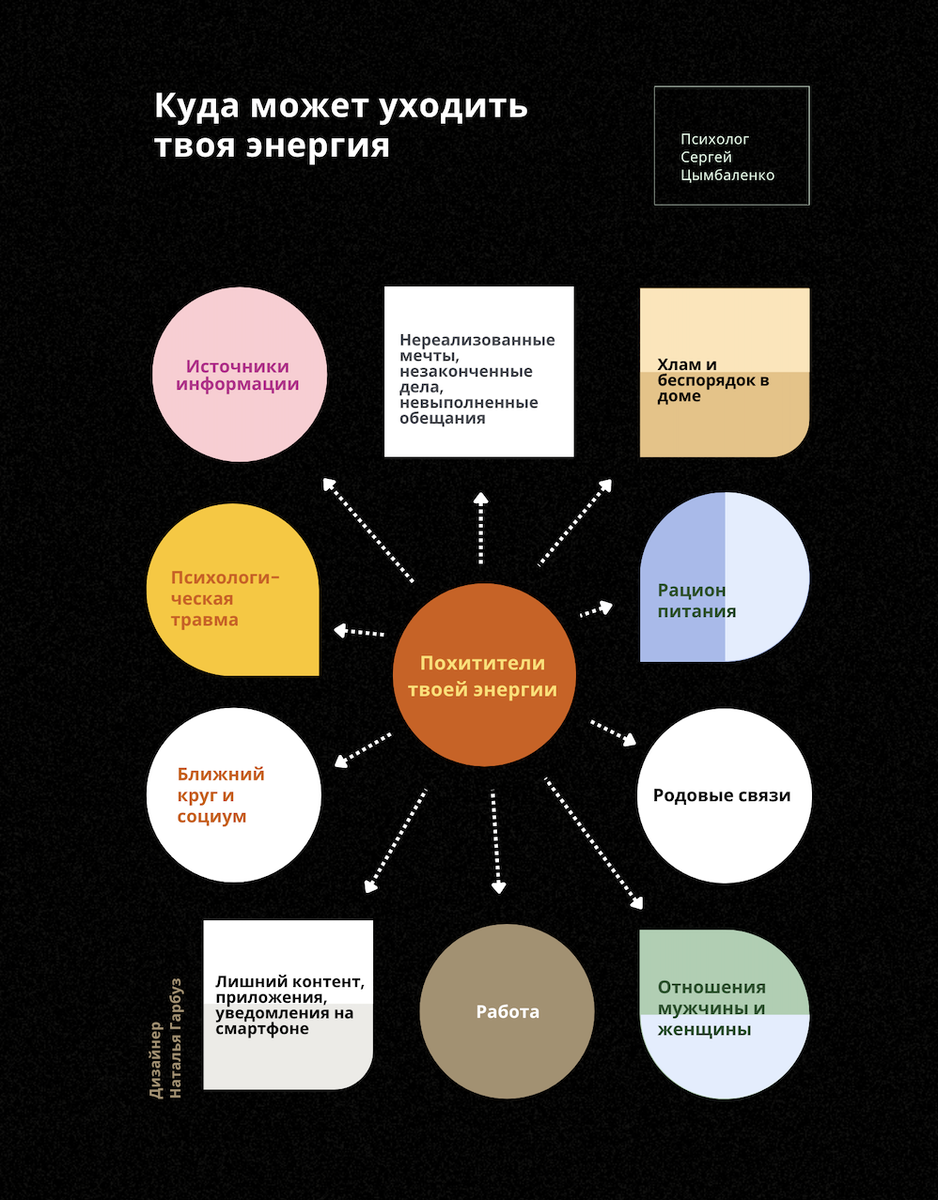 Куда может уходить твоя энергия

Психолог Сергей Цымбаленко

Источники информации

Нереализованные мечты, незаконченные дела, невыполненные обещания

Хлам и беспорядок в доме

Психологическая травма

Похитители твоей энергии

Рацион питания

Ближний круг и социум

Родовые связи

Лишний контент, приложения, уведомления на смартфоне

Работа

Отношения мужчины и женщины

Дизайнер Наталья Гарбуз